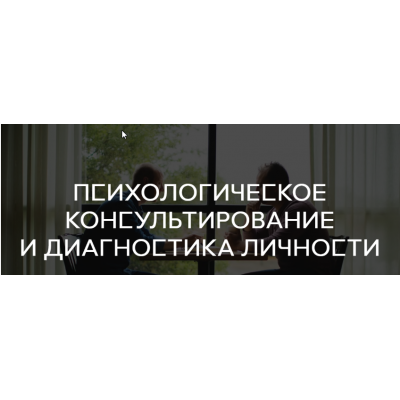 ПСИХОЛОГИЧЕСКОЕ КОНСУЛЬТИРОВАНИЕ И ДИАГНОСТИКА ЛИЧНОСТИ